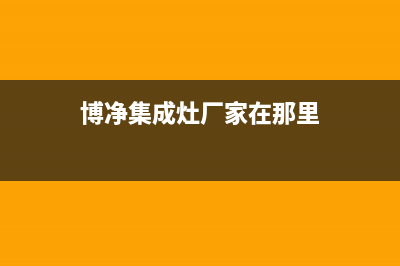 博净集成灶厂家在那里